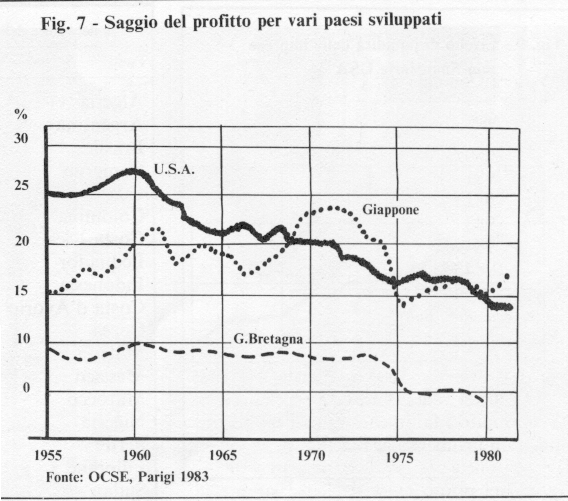 Fig. 7 - Saggio del profitto per vari paesi sviluppati

%
30
25
20
15
10
0

U.S.A.
Giappone
G.Bretagna

1955 1960 1965 1970 1975 1980

Fonte: OCSE, Parigi 1983